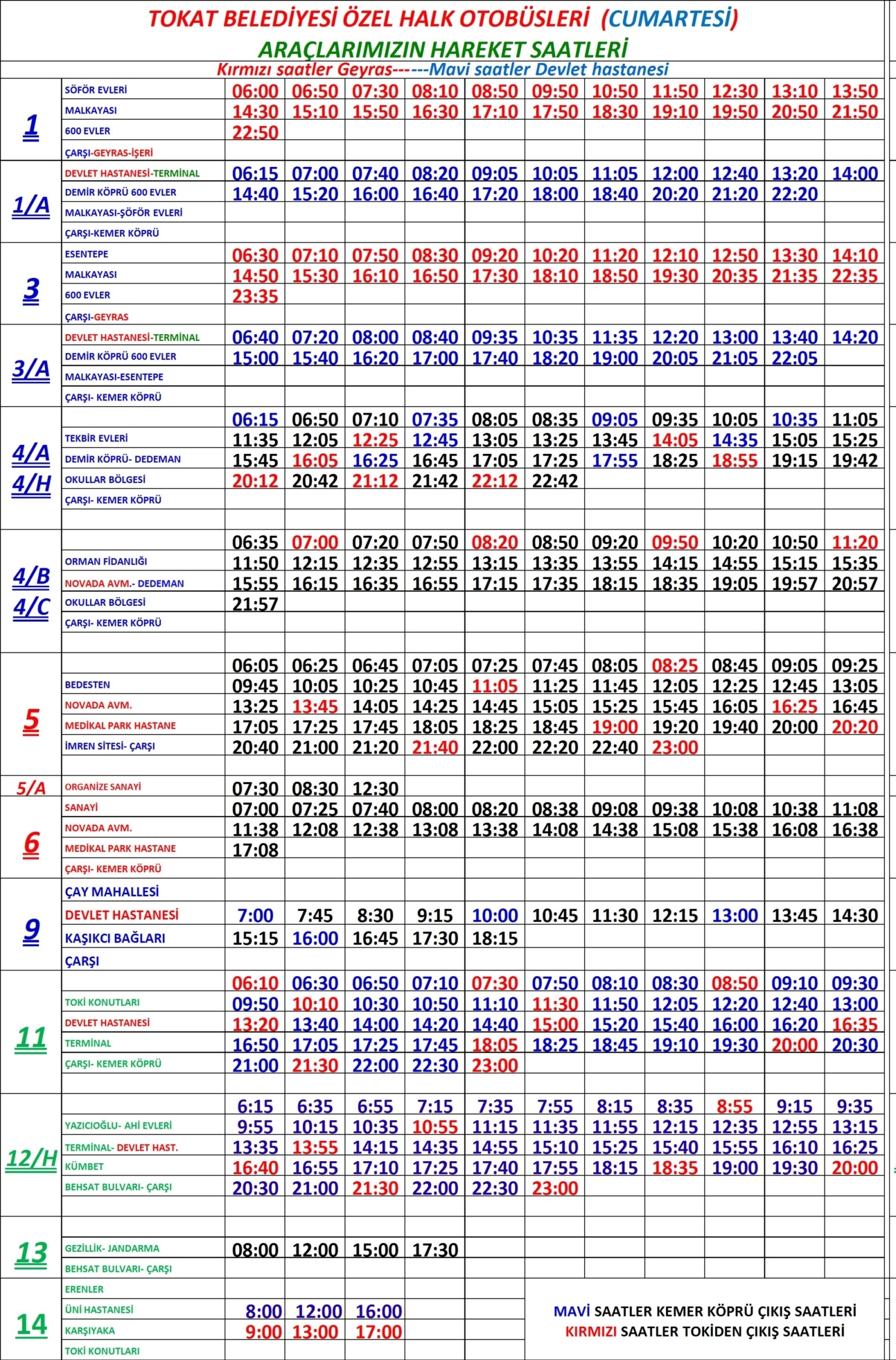 TOKAT BELEDİYESİ ÖZEL HALK OTOBÜSLERİ (CUMARTESİ)
ARAÇLARIMIZIN HAREKET SAATLERİ
Kırmızı saatler Geyras------Mavi saatler Devlet hastanesi

| | | | | | | | | | | | | |
|---|---|---|---|---|---|---|---|---|---|---|---|---|
| 1 | SÖFÖR EVLERİ | 06:00 | 06:50 | 07:30 | 08:10 | 08:50 | 09:50 | 10:50 | 11:50 | 12:30 | 13:10 | 13:50 |
| | MALKAYASI | 14:30 | 15:10 | 15:50 | 16:30 | 17:10 | 17:50 | 18:30 | 19:10 | 19:50 | 20:50 | 21:50 |
| | 600 EVLER | 22:50 | | | | | | | | | | |
| | ÇARŞI-GEYRAS-İŞERİ | | | | | | | | | | | |
| 1/A | DEVLET HASTANESİ-TERMİNAL | 06:15 | 07:00 | 07:40 | 08:20 | 09:05 | 10:05 | 11:05 | 12:00 | 12:40 | 13:20 | 14:00 |
| | DEMİR KÖPRÜ 600 EVLER | 14:40 | 15:20 | 16:00 | 16:40 | 17:20 | 18:00 | 18:40 | 20:20 | 21:20 | 22:20 | |
| | MALKAYASI-ŞÖFÖR EVLERİ | | | | | | | | | | | |
| | ÇARŞI-KEMER KÖPRÜ | | | | | | | | | | | |
| 3 | ESENTEPE | 06:30 | 07:10 | 07:50 | 08:30 | 09:20 | 10:20 | 11:20 | 12:10 | 12:50 | 13:30 | 14:10 |
| | MALKAYASI | 14:50 | 15:30 | 16:10 | 16:50 | 17:30 | 18:10 | 18:50 | 19:30 | 20:35 | 21:35 | 22:35 |
| | 600 EVLER | 23:35 | | | | | | | | | | |
| | ÇARŞI-GEYRAS | | | | | | | | | | | |
| 3/A | DEVLET HASTANESİ-TERMİNAL | 06:40 | 07:20 | 08:00 | 08:40 | 09:35 | 10:35 | 11:35 | 12:20 | 13:00 | 13:40 | 14:20 |
| | DEMİR KÖPRÜ 600 EVLER | 15:00 | 15:40 | 16:20 | 17:00 | 17:40 | 18:20 | 19:00 | 20:05 | 21:05 | 22:05 | |
| | MALKAYASI-ESENTEPE | | | | | | | | | | | |
| | ÇARŞI- KEMER KÖPRÜ | | | | | | | | | | | |
| 4/A 4/H | | 06:15 | 06:50 | 07:10 | 07:35 | 08:05 | 08:35 | 09:05 | 09:35 | 10:05 | 10:35 | 11:05 |
| | TEKBİR EVLERİ | 11:35 | 12:05 | 12:25 | 12:45 | 13:05 | 13:25 | 13:45 | 14:05 | 14:35 | 15:05 | 15:25 |
| | DEMİR KÖPRÜ- DEDEMAN | 15:45 | 16:05 | 16:25 | 16:45 | 17:05 | 17:25 | 17:55 | 18:25 | 18:55 | 19:15 | 19:42 |
| | OKULLAR BÖLGESİ | 20:12 | 20:42 | 21:12 | 21:42 | 22:12 | 22:42 | | | | | |
| | ÇARŞI- KEMER KÖPRÜ | | | | | | | | | | | |
| 4/B 4/C | | 06:35 | 07:00 | 07:20 | 07:50 | 08:20 | 08:50 | 09:20 | 09:50 | 10:20 | 10:50 | 11:20 |
| | ORMAN FİDANLIĞI | 11:50 | 12:15 | 12:35 | 12:55 | 13:15 | 13:35 | 13:55 | 14:15 | 14:55 | 15:15 | 15:35 |
| | NOVADA AVM.- DEDEMAN | 15:55 | 16:15 | 16:35 | 16:55 | 17:15 | 17:35 | 18:15 | 18:35 | 19:05 | 19:57 | 20:57 |
| | OKULLAR BÖLGESİ | 21:57 | | | | | | | | | | |
| | ÇARŞI- KEMER KÖPRÜ | | | | | | | | | | | |
| 5 | | 06:05 | 06:25 | 06:45 | 07:05 | 07:25 | 07:45 | 08:05 | 08:25 | 08:45 | 09:05 | 09:25 |
| | BEDESTEN | 09:45 | 10:05 | 10:25 | 10:45 | 11:05 | 11:25 | 11:45 | 12:05 | 12:25 | 12:45 | 13:05 |
| | NOVADA AVM. | 13:25 | 13:45 | 14:05 | 14:25 | 14:45 | 15:05 | 15:25 | 15:45 | 16:05 | 16:25 | 16:45 |
| | MEDİKAL PARK HASTANE | 17:05 | 17:25 | 17:45 | 18:05 | 18:25 | 18:45 | 19:00 | 19:20 | 19:40 | 20:00 | 20:20 |
| | İMREN SİTESİ- ÇARŞI | 20:40 | 21:00 | 21:20 | 21:40 | 22:00 | 22:20 | 22:40 | 23:00 | | | |
| 5/A | ORGANİZE SANAYİ | 07:30 | 08:30 | 12:30 | | | | | | | | |
| 6 | SANAYİ | 07:00 | 07:25 | 07:40 | 08:00 | 08:20 | 08:38 | 09:08 | 09:38 | 10:08 | 10:38 | 11:08 |
| | NOVADA AVM. | 11:38 | 12:08 | 12:38 | 13:08 | 13:38 | 14:08 | 14:38 | 15:08 | 15:38 | 16:08 | 16:38 |
| | MEDİKAL PARK HASTANE | 17:08 | | | | | | | | | | |
| | ÇARŞI- KEMER KÖPRÜ | | | | | | | | | | | |
| 9 | ÇAY MAHALLESİ | | | | | | | | | | | |
| | DEVLET HASTANESİ | 7:00 | 7:45 | 8:30 | 9:15 | 10:00 | 10:45 | 11:30 | 12:15 | 13:00 | 13:45 | 14:30 |
| | KAŞIKCI BAĞLARI | 15:15 | 16:00 | 16:45 | 17:30 | 18:15 | | | | | | |
| | ÇARŞI | | | | | | | | | | | |
| 11 | | 06:10 | 06:30 | 06:50 | 07:10 | 07:30 | 07:50 | 08:10 | 08:30 | 08:50 | 09:10 | 09:30 |
| | TOKİ KONUTLARI | 09:50 | 10:10 | 10:30 | 10:50 | 11:10 | 11:30 | 11:50 | 12:05 | 12:20 | 12:40 | 13:00 |
| | DEVLET HASTANESİ | 13:20 | 13:40 | 14:00 | 14:20 | 14:40 | 15:00 | 15:20 | 15:40 | 16:00 | 16:20 | 16:35 |
| | TERMİNAL | 16:50 | 17:05 | 17:25 | 17:45 | 18:05 | 18:25 | 18:45 | 19:10 | 19:30 | 20:00 | 20:30 |
| | ÇARŞI- KEMER KÖPRÜ | 21:00 | 21:30 | 22:00 | 22:30 | 23:00 | | | | | | |
| 12/H | | 6:15 | 6:35 | 6:55 | 7:15 | 7:35 | 7:55 | 8:15 | 8:35 | 8:55 | 9:15 | 9:35 |
| | YAZICIOĞLU- AHİ EVLERİ | 9:55 | 10:15 | 10:35 | 10:55 | 11:15 | 11:35 | 11:55 | 12:15 | 12:35 | 12:55 | 13:15 |
| | TERMİNAL- DEVLET HAST. | 13:35 | 13:55 | 14:15 | 14:35 | 14:55 | 15:10 | 15:25 | 15:40 | 15:55 | 16:10 | 16:25 |
| | KÜMBET | 16:40 | 16:55 | 17:10 | 17:25 | 17:40 | 17:55 | 18:15 | 18:35 | 19:00 | 19:30 | 20:00 |
| | BEHSAT BULVARI- ÇARŞI | 20:30 | 21:00 | 21:30 | 22:00 | 22:30 | 23:00 | | | | | |
| 13 | GEZİLLİK- JANDARMA | 08:00 | 12:00 | 15:00 | 17:30 | | | | | | | |
| | BEHSAT BULVARI- ÇARŞI | | | | | | | | | | | |
| 14 | ERENLER | | | | | | | | | | | |
| | ÜNİ HASTANESİ | 8:00 | 12:00 | 16:00 | | | | | | | | |
| | KARŞIYAKA | 9:00 | 13:00 | 17:00 | | | | | | | | |
| | TOKİ KONUTLARI | | | | | | | | | | | |

MAVİ SAATLER KEMER KÖPRÜ ÇIKIŞ SAATLERİ
KIRMIZI SAATLER TOKİDEN ÇIKIŞ SAATLERİ